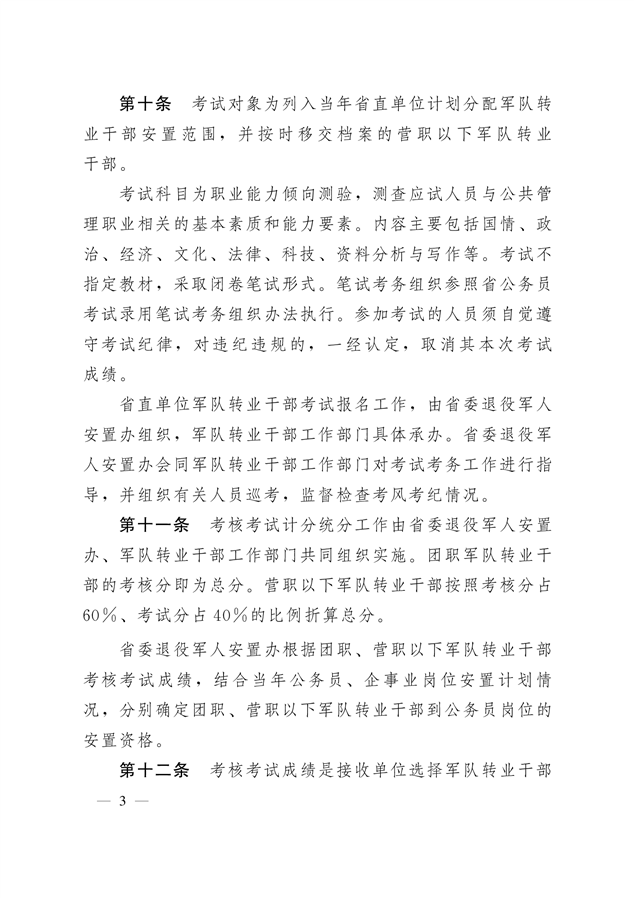 第十条　考试对象为列入当年省直单位计划分配军队转业干部安置范围，并按时移交档案的营职以下军队转业干部。

考试科目为职业能力倾向测验，测查应试人员与公共管理职业相关的基本素质和能力要素。内容主要包括国情、政治、经济、文化、法律、科技、资料分析与写作等。考试不指定教材，采取闭卷笔试形式。笔试考务组织参照省公务员考试录用笔试考务组织办法执行。参加考试的人员须自觉遵守考试纪律，对违纪违规的，一经认定，取消其本次考试成绩。

省直单位军队转业干部考试报名工作，由省委退役军人安置办组织，军队转业干部工作部门具体承办。省委退役军人安置办会同军队转业干部工作部门对考试考务工作进行指导，并组织有关人员巡考，监督检查考风考纪情况。

第十一条　考核考试计分统分工作由省委退役军人安置办、军队转业干部工作部门共同组织实施。团职军队转业干部的考核分即为总分。营职以下军队转业干部按照考核分占60%、考试分占40%的比例折算总分。

省委退役军人安置办根据团职、营职以下军队转业干部考核考试成绩，结合当年公务员、企事业岗位安置计划情况，分别确定团职、营职以下军队转业干部到公务员岗位的安置资格。

第十二条　考核考试成绩是接收单位选择军队转业干部

— 3 —